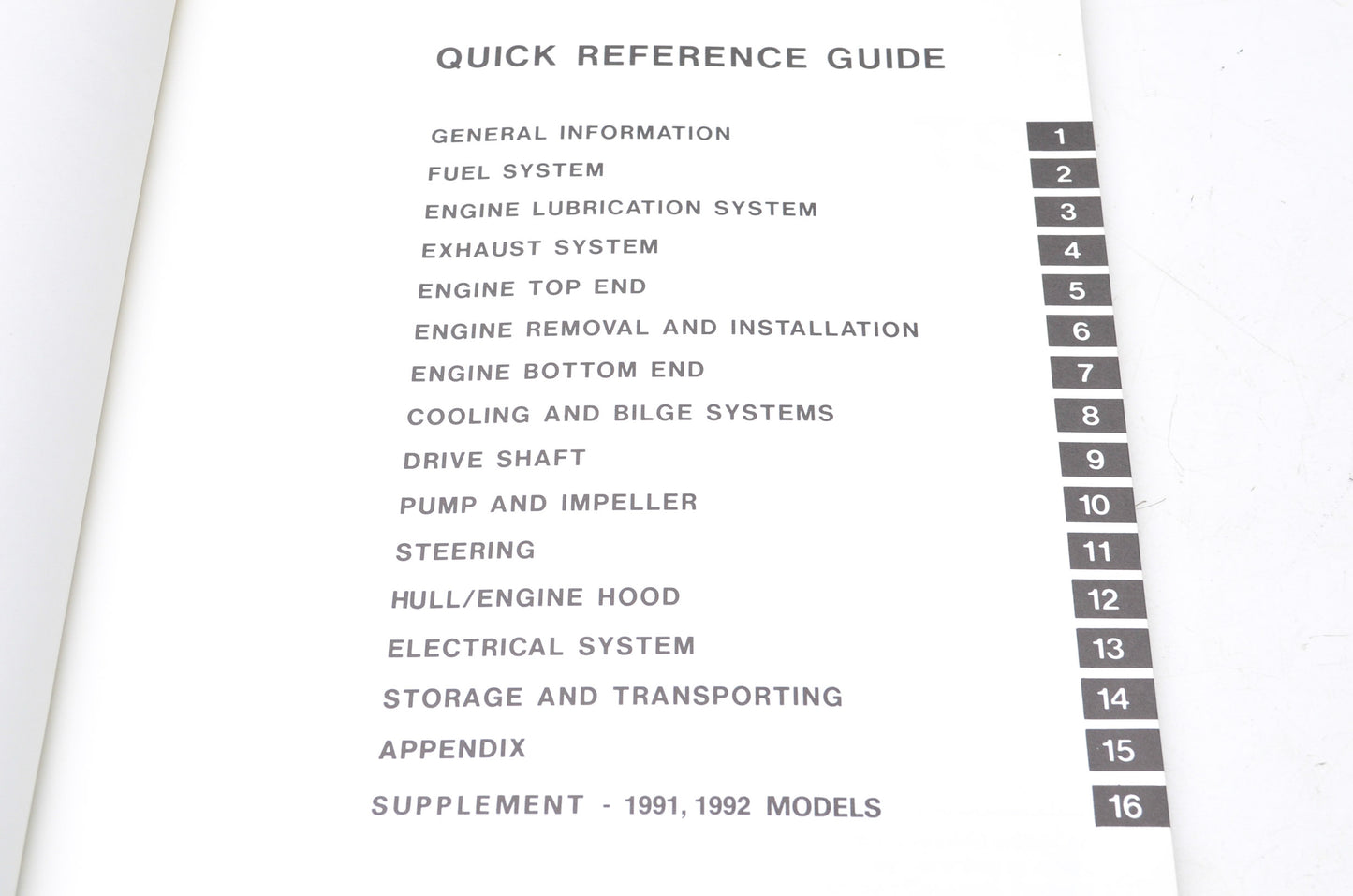 QUICK REFERENCE GUIDE

GENERAL INFORMATION 1

FUEL SYSTEM 2

ENGINE LUBRICATION SYSTEM 3

EXHAUST SYSTEM 4

ENGINE TOP END 5

ENGINE REMOVAL AND INSTALLATION 6

ENGINE BOTTOM END 7

COOLING AND BILGE SYSTEMS 8

DRIVE SHAFT 9

PUMP AND IMPELLER 10

STEERING 11

HULL/ENGINE HOOD 12

ELECTRICAL SYSTEM 13

STORAGE AND TRANSPORTING 14

APPENDIX 15

SUPPLEMENT - 1991, 1992 MODELS 16